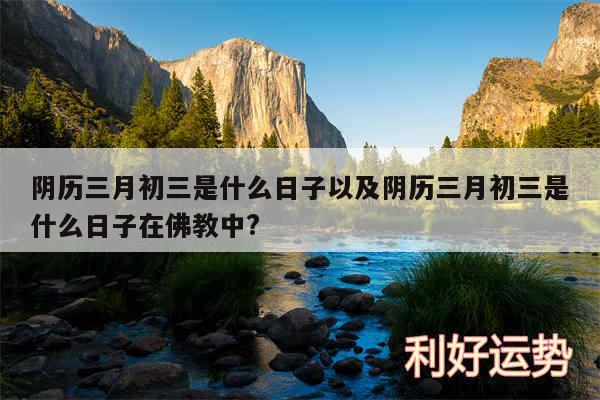 阴历三月初三是什么日子以及阴历三月初三是什么日子在佛教中?

利好运势